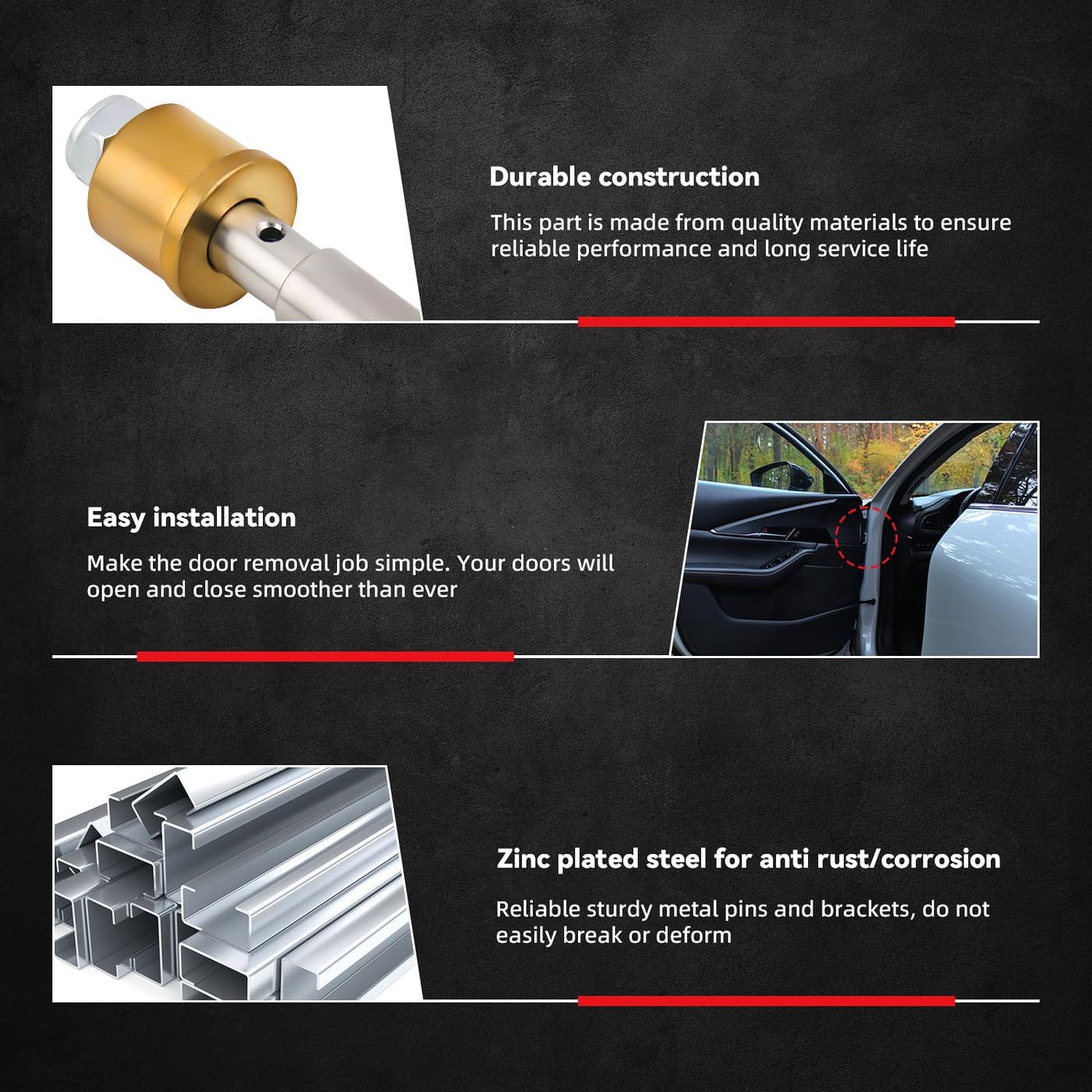 Durable construction

This part is made from quality materials to ensure reliable performance and long service life

Easy installation

Make the door removal job simple. Your doors will open and close smoother than ever

Zinc plated steel for anti rust/corrosion

Reliable sturdy metal pins and brackets, do not easily break or deform